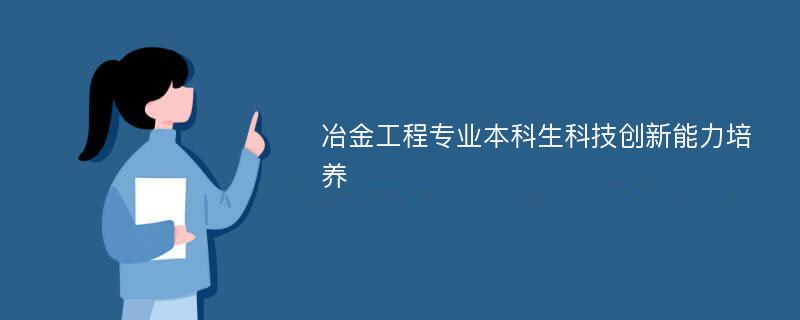 冶金工程专业本科生科技创新能力培养